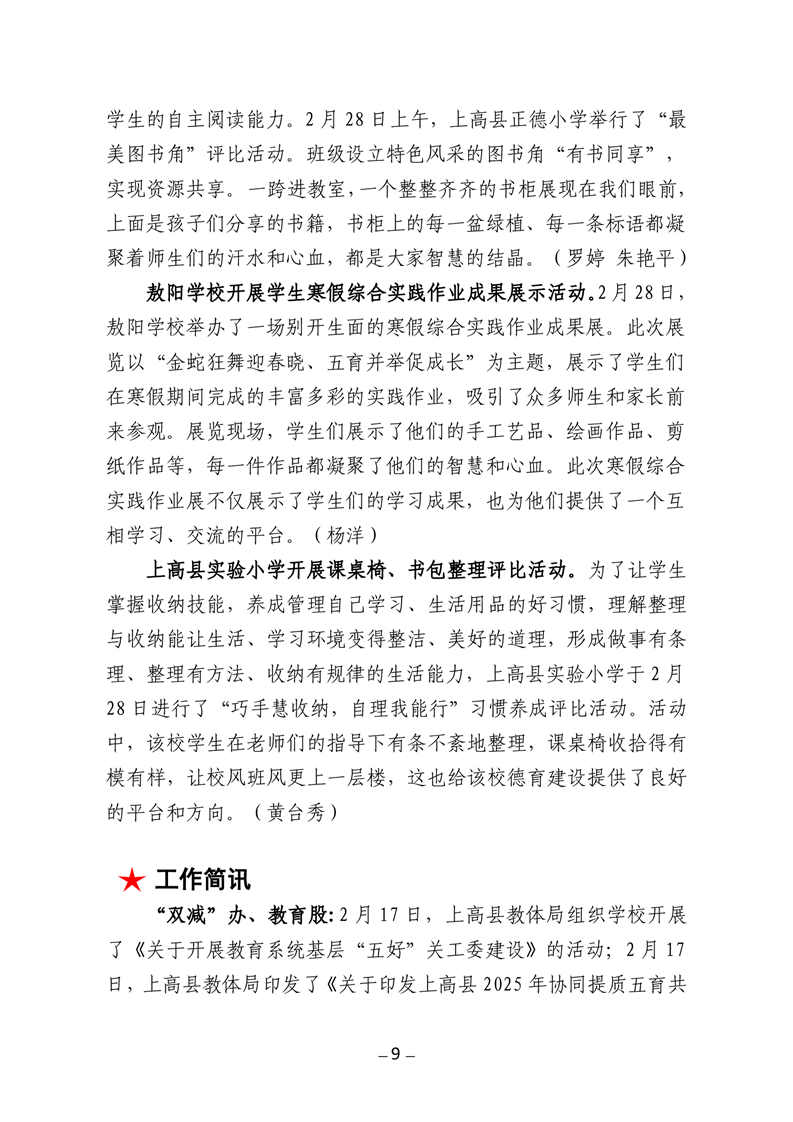 学生的自主阅读能力。2月28日上午，上高县正德小学举行了“最美图书角”评比活动。班级设立特色风采的图书角“有书同享”，实现资源共享。一跨进教室，一个整整齐齐的书柜展现在我们眼前，上面是孩子们分享的书籍，书柜上的每一盆绿植、每一条标语都凝聚着师生们的汗水和心血，都是大家智慧的结晶。（罗婷 朱艳平）

敖阳学校开展学生寒假综合实践作业成果展示活动。2月28日，敖阳学校举办了一场别开生面的寒假综合实践作业成果展。此次展览以“金蛇狂舞迎春晓、五育并举促成长”为主题，展示了学生们在寒假期间完成的丰富多彩的实践作业，吸引了众多师生和家长前来参观。展览现场，学生们展示了他们的手工艺品、绘画作品、剪纸作品等，每一件作品都凝聚了他们的智慧和心血。此次寒假综合实践作业展不仅展示了学生们的学习成果，也为他们提供了一个互相学习、交流的平台。（杨洋）

上高县实验小学开展课桌椅、书包整理评比活动。为了让学生掌握收纳技能，养成管理自己学习、生活用品的好习惯，理解整理与收纳能让生活、学习环境变得整洁、美好的道理，形成做事有条理、整理有方法、收纳有规律的生活能力，上高县实验小学于2月28日进行了“巧手慧收纳，自理我能行”习惯养成评比活动。活动中，该校学生在老师们的指导下有条不紊地整理，课桌椅收拾得有模有样，让校风班风更上一层楼，这也给该校德育建设提供了良好的平台和方向。（黄台秀）

★ 工作简讯

“双减”办、教育股：2月17日，上高县教体局组织学校开展了《关于开展教育系统基层“五好”关工委建设》的活动；2月17日，上高县教体局印发了《关于印发上高县2025年协同提质五育共

– 9 –